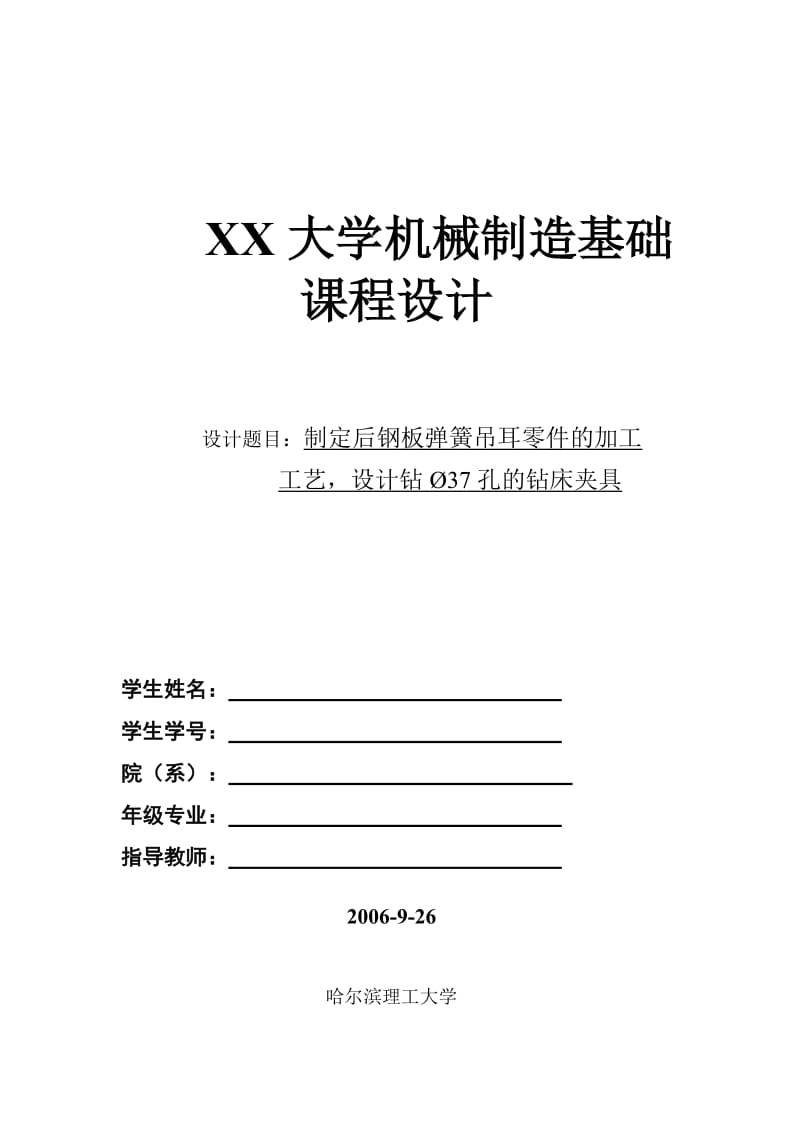 XX 大学机械制造基础
课程设计

设计题目：制定后钢板弹簧吊耳零件的加工工艺，设计钻 Ø37 孔的钻床夹具

学生姓名：

学生学号：

院（系）：

年级专业：

指导教师：

2006-9-26

哈尔滨理工大学